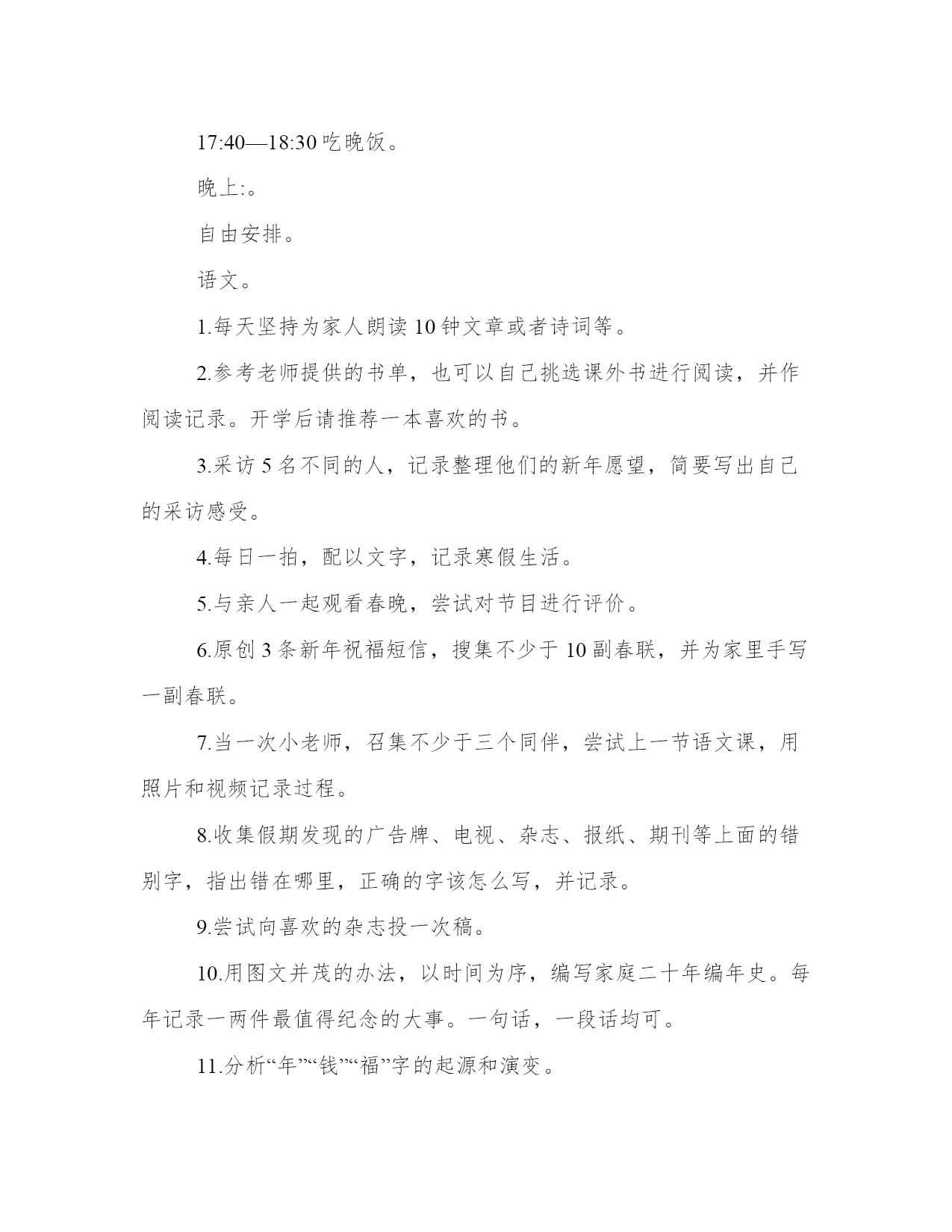 17:40—18:30 吃晚饭。

晚上:。

自由安排。

语文。

1.每天坚持为家人朗读 10 钟文章或者诗词等。

2.参考老师提供的书单，也可以自己挑选课外书进行阅读，并作阅读记录。开学后请推荐一本喜欢的书。

3.采访 5 名不同的人，记录整理他们的新年愿望，简要写出自己的采访感受。

4.每日一拍，配以文字，记录寒假生活。

5.与亲人一起观看春晚，尝试对节目进行评价。

6.原创 3 条新年祝福短信，搜集不少于 10 副春联，并为家里手写一副春联。

7.当一次小老师，召集不少于三个同伴，尝试上一节语文课，用照片和视频记录过程。

8.收集假期发现的广告牌、电视、杂志、报纸、期刊等上面的错别字，指出错在哪里，正确的字该怎么写，并记录。

9.尝试向喜欢的杂志投一次稿。

10.用图文并茂的办法，以时间为序，编写家庭二十年编年史。每年记录一两件最值得纪念的大事。一句话，一段话均可。

11.分析“年”“钱”“福”字的起源和演变。